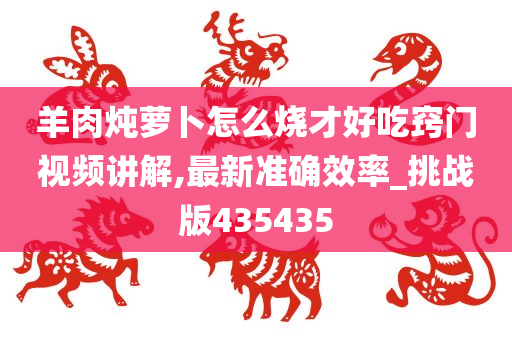 羊肉炖萝卜怎么烧才好吃窍门视频讲解,最新准确效率_挑战版435435